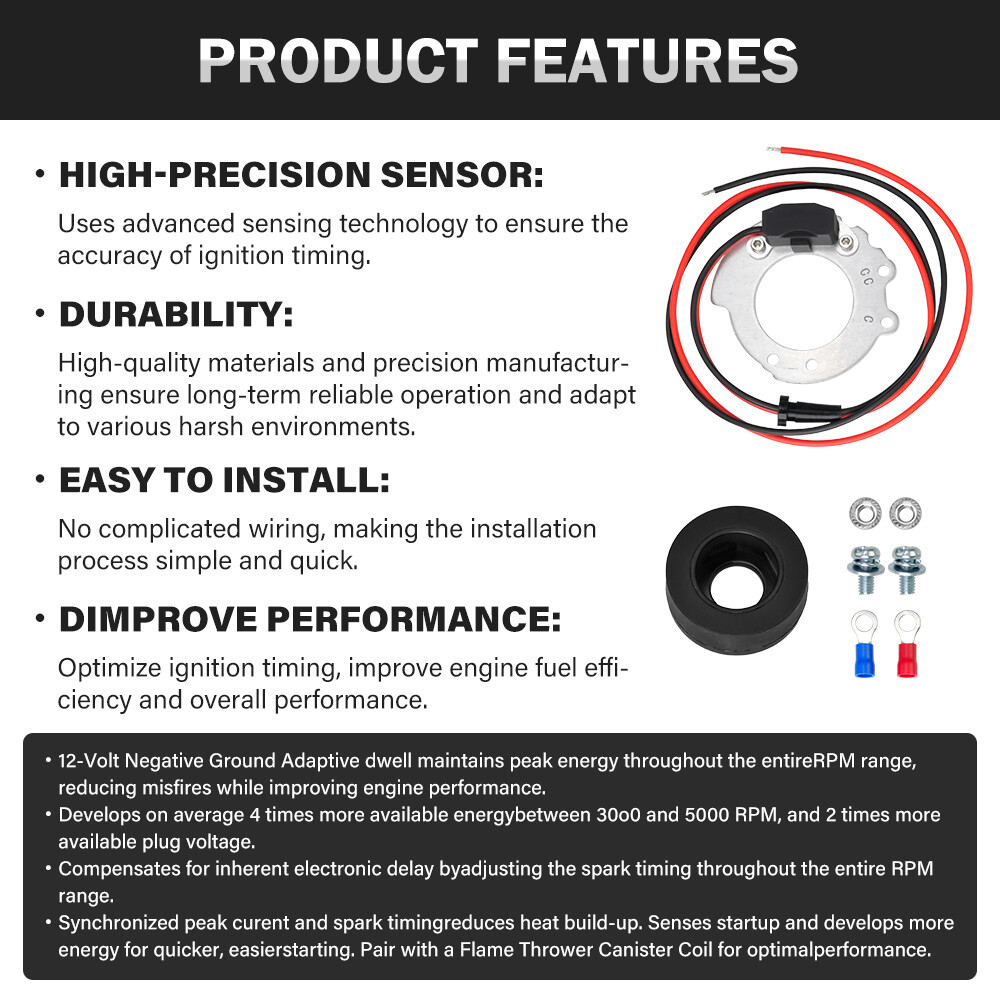 PRODUCT FEATURES

• HIGH-PRECISION SENSOR:

Uses advanced sensing technology to ensure the accuracy of ignition timing.

• DURABILITY:

High-quality materials and precision manufacturing ensure long-term reliable operation and adapt to various harsh environments.

• EASY TO INSTALL:

No complicated wiring, making the installation process simple and quick.

• DIMPROVE PERFORMANCE:

Optimize ignition timing, improve engine fuel efficiency and overall performance.

• 12-Volt Negative Ground Adaptive dwell maintains peak energy throughout the entireRPM range, reducing misfires while improving engine performance.
• Develops on average 4 times more available energybetween 30o0 and 5000 RPM, and 2 times more available plug voltage.
• Compensates for inherent electronic delay byadjusting the spark timing throughout the entire RPM range.
• Synchronized peak curent and spark timingreduces heat build-up. Senses startup and develops more energy for quicker, easierstarting. Pair with a Flame Thrower Canister Coil for optimalperformance.